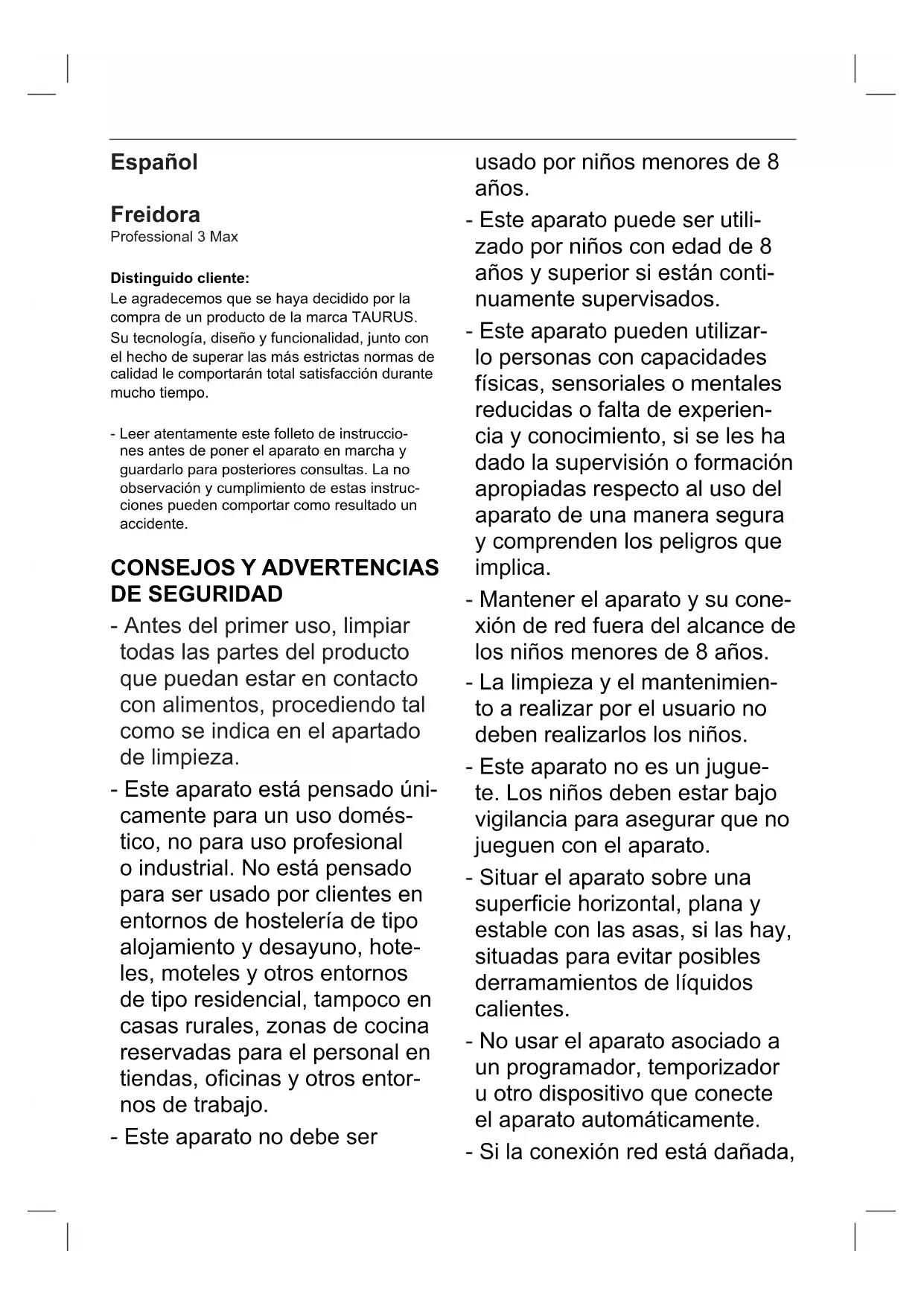 Español

Freidora
Professional 3 Max

Distinguido cliente:
Le agradecemos que se haya decidido por la compra de un producto de la marca TAURUS.
Su tecnología, diseño y funcionalidad, junto con el hecho de superar las más estrictas normas de calidad le comportarán total satisfacción durante mucho tiempo.

- Leer atentamente este folleto de instrucciones antes de poner el aparato en marcha y guardarlo para posteriores consultas. La no observación y cumplimiento de estas instrucciones pueden comportar como resultado un accidente.

CONSEJOS Y ADVERTENCIAS DE SEGURIDAD
- Antes del primer uso, limpiar todas las partes del producto que puedan estar en contacto con alimentos, procediendo tal como se indica en el apartado de limpieza.
- Este aparato está pensado únicamente para un uso doméstico, no para uso profesional o industrial. No está pensado para ser usado por clientes en entornos de hostelería de tipo alojamiento y desayuno, hoteles, moteles y otros entornos de tipo residencial, tampoco en casas rurales, zonas de cocina reservadas para el personal en tiendas, oficinas y otros entornos de trabajo.
- Este aparato no debe ser usado por niños menores de 8 años.
- Este aparato puede ser utilizado por niños con edad de 8 años y superior si están continuamente supervisados.
- Este aparato pueden utilizarlo personas con capacidades físicas, sensoriales o mentales reducidas o falta de experiencia y conocimiento, si se les ha dado la supervisión o formación apropiadas respecto al uso del aparato de una manera segura y comprenden los peligros que implica.
- Mantener el aparato y su conexión de red fuera del alcance de los niños menores de 8 años.
- La limpieza y el mantenimiento a realizar por el usuario no deben realizarlos los niños.
- Este aparato no es un juguete. Los niños deben estar bajo vigilancia para asegurar que no jueguen con el aparato.
- Situar el aparato sobre una superficie horizontal, plana y estable con las asas, si las hay, situadas para evitar posibles derramamientos de líquidos calientes.
- No usar el aparato asociado a un programador, temporizador u otro dispositivo que conecte el aparato automáticamente.
- Si la conexión red está dañada,